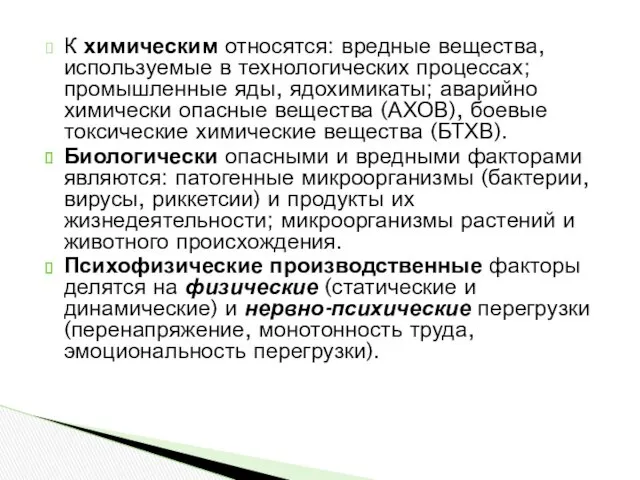 К химическим относятся: вредные вещества, используемые в технологических процессах; промышленные яды, ядохимикаты; аварийно химически опасные вещества (АХОВ), боевые токсические химические вещества (БТХВ).

Биологически опасными и вредными факторами являются: патогенные микроорганизмы (бактерии, вирусы, риккетсии) и продукты их жизнедеятельности; микроорганизмы растений и животного происхождения.

Психофизические производственные факторы делятся на физические (статические и динамические) и нервно-психические перегрузки (перенапряжение, монотонность труда, эмоциональность перегрузки).